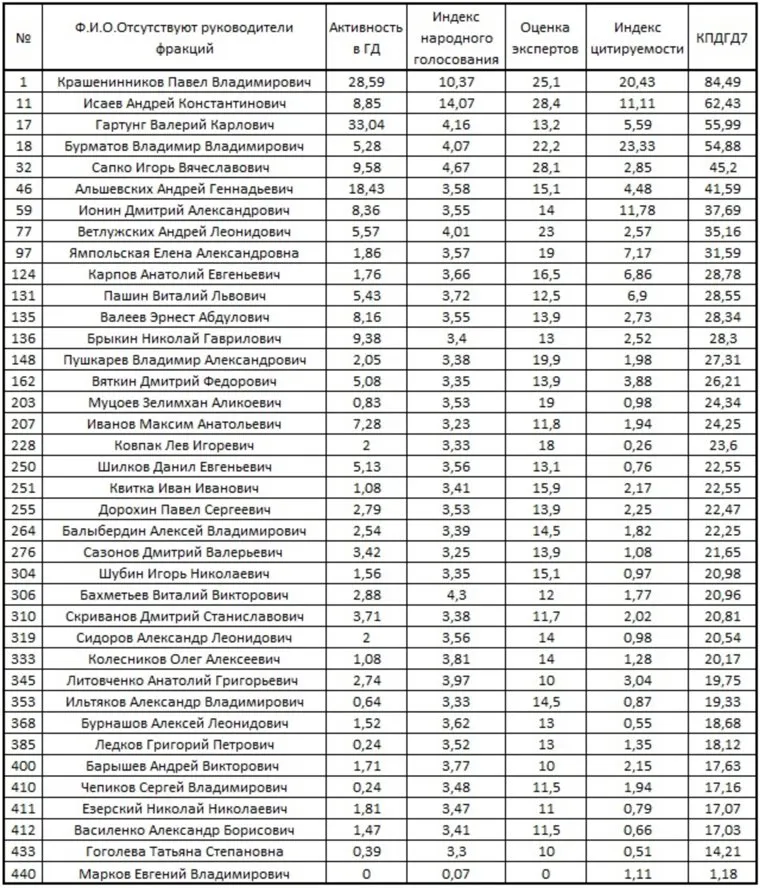 | № | Ф.И.О.Отсутствуют руководители фракций | Активность в ГД | Индекс народного голосования | Оценка экспертов | Индекс цитируемости | КПДГД7 |
|---|---|---|---|---|---|---|
| 1 | Крашенинников Павел Владимирович | 28,59 | 10,37 | 25,1 | 20,43 | 84,49 |
| 11 | Исаев Андрей Константинович | 8,85 | 14,07 | 28,4 | 11,11 | 62,43 |
| 17 | Гартунг Валерий Карлович | 33,04 | 4,16 | 13,2 | 5,59 | 55,99 |
| 18 | Бурматов Владимир Владимирович | 5,28 | 4,07 | 22,2 | 23,33 | 54,88 |
| 32 | Сапко Игорь Вячеславович | 9,58 | 4,67 | 28,1 | 2,85 | 45,2 |
| 46 | Альшевских Андрей Геннадьевич | 18,43 | 3,58 | 15,1 | 4,48 | 41,59 |
| 59 | Ионин Дмитрий Александрович | 8,36 | 3,55 | 14 | 11,78 | 37,69 |
| 77 | Ветлужских Андрей Леонидович | 5,57 | 4,01 | 23 | 2,57 | 35,16 |
| 97 | Ямпольская Елена Александровна | 1,86 | 3,57 | 19 | 7,17 | 31,59 |
| 124 | Карпов Анатолий Евгеньевич | 1,76 | 3,66 | 16,5 | 6,86 | 28,78 |
| 131 | Пашин Виталий Львович | 5,43 | 3,72 | 12,5 | 6,9 | 28,55 |
| 135 | Валеев Эрнест Абдулович | 8,16 | 3,55 | 13,9 | 2,73 | 28,34 |
| 136 | Брыкин Николай Гаврилович | 9,38 | 3,4 | 13 | 2,52 | 28,3 |
| 148 | Пушкарев Владимир Александрович | 2,05 | 3,38 | 19,9 | 1,98 | 27,31 |
| 162 | Вяткин Дмитрий Федорович | 5,08 | 3,35 | 13,9 | 3,88 | 26,21 |
| 203 | Муцоев Зелимхан Аликоевич | 0,83 | 3,53 | 19 | 0,98 | 24,34 |
| 207 | Иванов Максим Анатольевич | 7,28 | 3,23 | 11,8 | 1,94 | 24,25 |
| 228 | Ковпак Лев Игоревич | 2 | 3,33 | 18 | 0,26 | 23,6 |
| 250 | Шилков Данил Евгеньевич | 5,13 | 3,56 | 13,1 | 0,76 | 22,55 |
| 251 | Квитка Иван Иванович | 1,08 | 3,41 | 15,9 | 2,17 | 22,55 |
| 255 | Дорохин Павел Сергеевич | 2,79 | 3,53 | 13,9 | 2,25 | 22,47 |
| 264 | Балыбердин Алексей Владимирович | 2,54 | 3,39 | 14,5 | 1,82 | 22,25 |
| 276 | Сазонов Дмитрий Валерьевич | 3,42 | 3,25 | 13,9 | 1,08 | 21,65 |
| 304 | Шубин Игорь Николаевич | 1,56 | 3,35 | 15,1 | 0,97 | 20,98 |
| 306 | Бахметьев Виталий Викторович | 2,88 | 4,3 | 12 | 1,77 | 20,96 |
| 310 | Скриванов Дмитрий Станиславович | 3,71 | 3,38 | 11,7 | 2,02 | 20,81 |
| 319 | Сидоров Александр Леонидович | 2 | 3,56 | 14 | 0,98 | 20,54 |
| 333 | Колесников Олег Алексеевич | 1,08 | 3,81 | 14 | 1,28 | 20,17 |
| 345 | Литовченко Анатолий Григорьевич | 2,74 | 3,97 | 10 | 3,04 | 19,75 |
| 353 | Ильтяков Александр Владимирович | 0,64 | 3,33 | 14,5 | 0,87 | 19,33 |
| 368 | Бурнашов Алексей Леонидович | 1,52 | 3,62 | 13 | 0,55 | 18,68 |
| 385 | Ледков Григорий Петрович | 0,24 | 3,52 | 13 | 1,35 | 18,12 |
| 400 | Барышев Андрей Викторович | 1,71 | 3,77 | 10 | 2,15 | 17,63 |
| 410 | Чепиков Сергей Владимирович | 0,24 | 3,48 | 11,5 | 1,94 | 17,16 |
| 411 | Езерский Николай Николаевич | 1,81 | 3,47 | 11 | 0,79 | 17,07 |
| 412 | Василенко Александр Борисович | 1,47 | 3,41 | 11,5 | 0,66 | 17,03 |
| 433 | Гоголева Татьяна Степановна | 0,39 | 3,3 | 10 | 0,51 | 14,21 |
| 440 | Марков Евгений Владимирович | 0 | 0,07 | 0 | 1,11 | 1,18 |